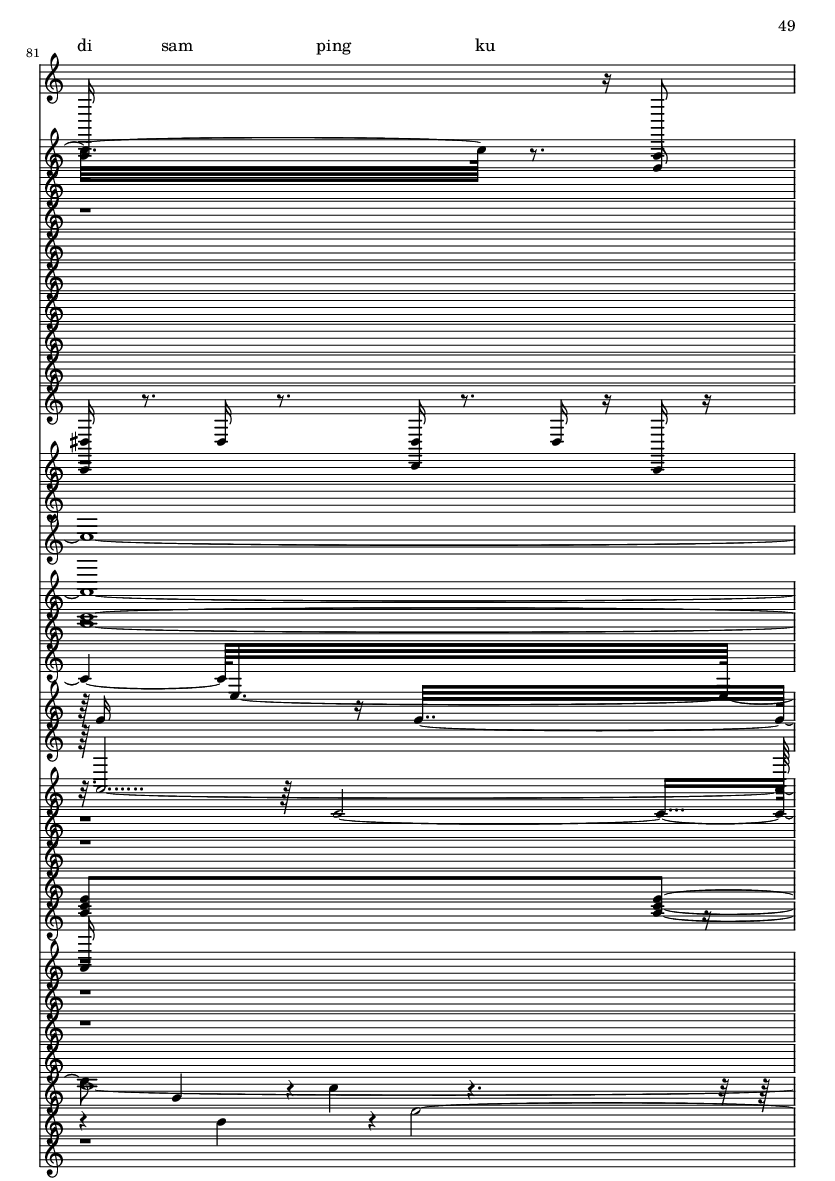 49

81

di sam ping ku